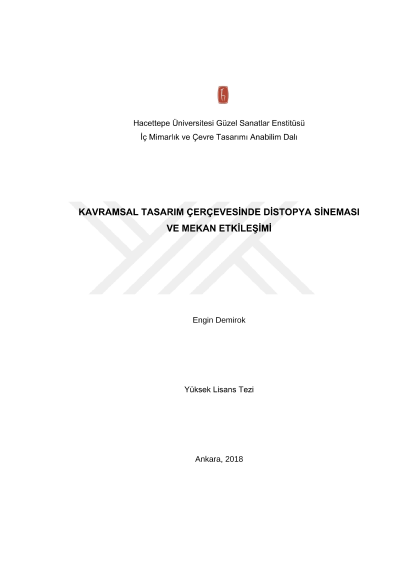 Hacettepe Üniversitesi Güzel Sanatlar Enstitüsü
İç Mimarlık ve Çevre Tasarımı Anabilim Dalı

KAVRAMSAL TASARIM ÇERÇEVESİNDE DİSTOPYA SİNEMASI VE MEKAN ETKİLEŞİMİ

Engin Demirok

Yüksek Lisans Tezi

Ankara, 2018